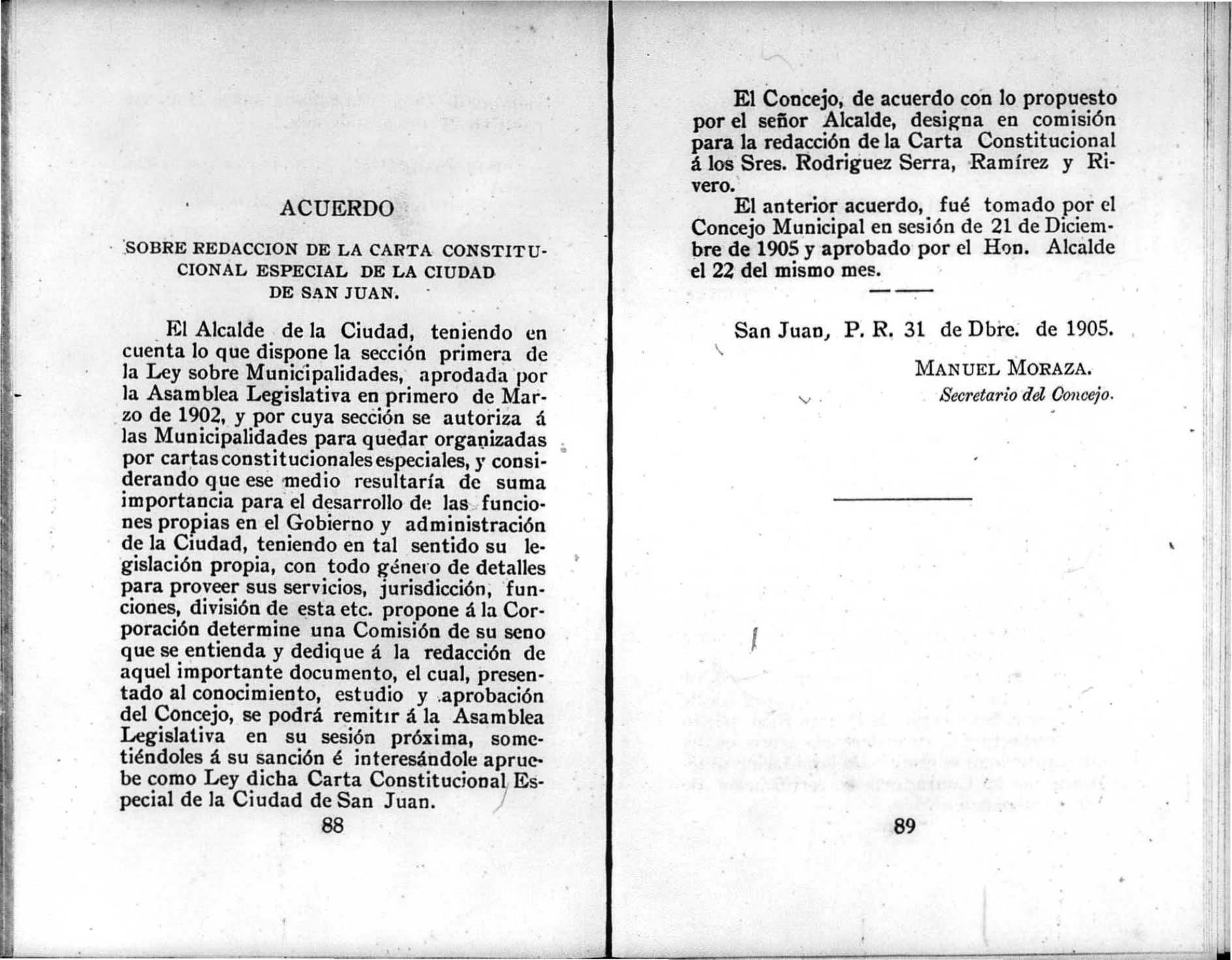 ACUERDO

SOBRE REDACCION DE LA CARTA CONSTITUCIONAL ESPECIAL DE LA CIUDAD DE SAN JUAN.

El Alcalde de la Ciudad, teniendo en cuenta lo que dispone la sección primera de la Ley sobre Municipalidades, aprodada por la Asamblea Legislativa en primero de Marzo de 1902, y por cuya sección se autoriza á las Municipalidades para quedar organizadas por cartas constitucionales especiales, y considerando que ese medio resultaría de suma importancia para el desarrollo de las funciones propias en el Gobierno y administración de la Ciudad, teniendo en tal sentido su legislación propia, con todo género de detalles para proveer sus servicios, jurisdicción, funciones, división de esta etc. propone á la Corporación determine una Comisión de su seno que se entienda y dedique á la redacción de aquel importante documento, el cual, presentado al conocimiento, estudio y aprobación del Concejo, se podrá remitir á la Asamblea Legislativa en su sesión próxima, sometiéndoles á su sanción é interesándole apruebe como Ley dicha Carta Constitucional Especial de la Ciudad de San Juan.

88

El Concejo, de acuerdo con lo propuesto por el señor Alcalde, designa en comisión para la redacción de la Carta Constitucional á los Sres. Rodriguez Serra, Ramírez y Rivero.

El anterior acuerdo, fué tomado por el Concejo Municipal en sesión de 21 de Diciembre de 1905 y aprobado por el Hon. Alcalde el 22 del mismo mes.

San Juan, P. R. 31 de Dbre. de 1905.

MANUEL MORAZA.
Secretario del Concejo.

89